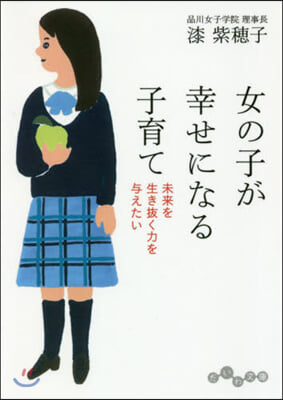 品川女子学院 理事長
漆 紫穂子

女の子が幸せになる子育て

未来を生き抜く力を与えたい

だいわ文庫